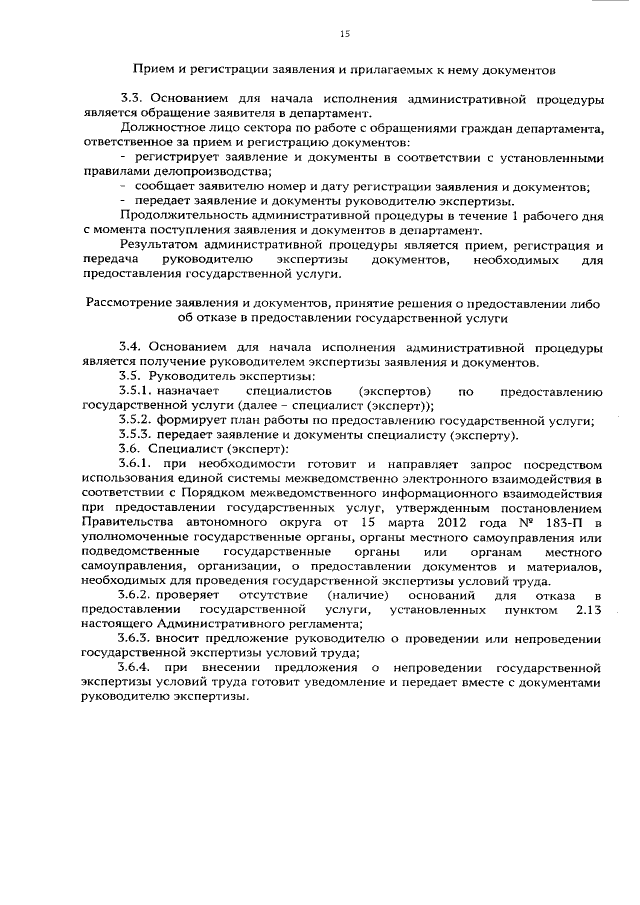 15

Прием и регистрации заявления и прилагаемых к нему документов

3.3. Основанием для начала исполнения административной процедуры является обращение заявителя в департамент.

Должностное лицо сектора по работе с обращениями граждан департамента, ответственное за прием и регистрацию документов:

- регистрирует заявление и документы в соответствии с установленными правилами делопроизводства;

- сообщает заявителю номер и дату регистрации заявления и документов;

- передает заявление и документы руководителю экспертизы.

Продолжительность административной процедуры в течение 1 рабочего дня с момента поступления заявления и документов в департамент.

Результатом административной процедуры является прием, регистрация и передача руководителю экспертизы документов, необходимых для предоставления государственной услуги.

Рассмотрение заявления и документов, принятие решения о предоставлении либо об отказе в предоставлении государственной услуги

3.4. Основанием для начала исполнения административной процедуры является получение руководителем экспертизы заявления и документов.

3.5. Руководитель экспертизы:

3.5.1. назначает специалистов (экспертов) по предоставлению государственной услуги (далее – специалист (эксперт));

3.5.2. формирует план работы по предоставлению государственной услуги;

3.5.3. передает заявление и документы специалисту (эксперту).

3.6. Специалист (эксперт):

3.6.1. при необходимости готовит и направляет запрос посредством использования единой системы межведомственно электронного взаимодействия в соответствии с Порядком межведомственного информационного взаимодействия при предоставлении государственных услуг, утвержденным постановлением Правительства автономного округа от 15 марта 2012 года № 183-П в уполномоченные государственные органы, органы местного самоуправления или подведомственные государственные органы или органам местного самоуправления, организации, о предоставлении документов и материалов, необходимых для проведения государственной экспертизы условий труда.

3.6.2. проверяет отсутствие (наличие) оснований для отказа в предоставлении государственной услуги, установленных пунктом 2.13 настоящего Административного регламента;

3.6.3. вносит предложение руководителю о проведении или непроведении государственной экспертизы условий труда;

3.6.4. при внесении предложения о непроведении государственной экспертизы условий труда готовит уведомление и передает вместе с документами руководителю экспертизы.